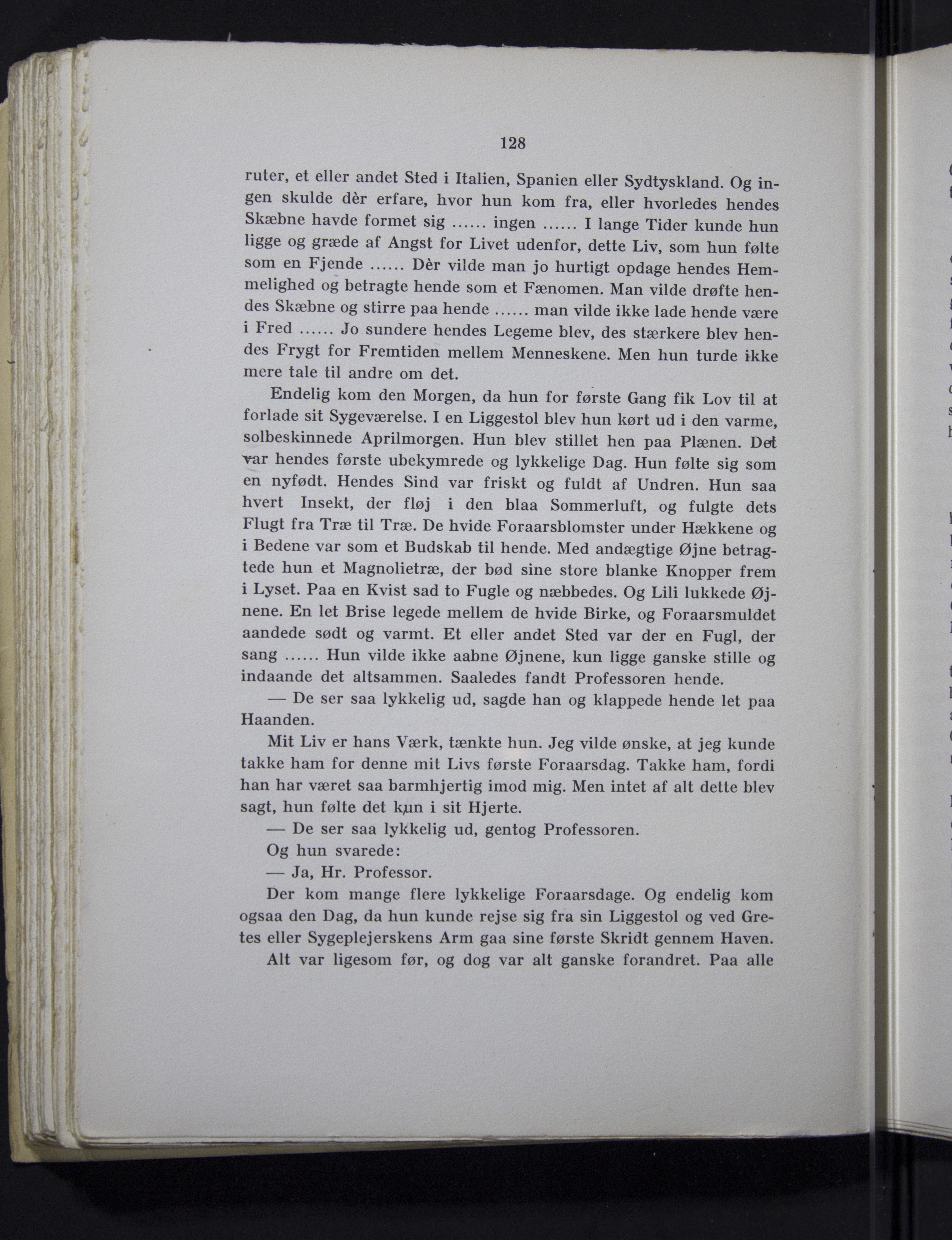 128

ruter, et eller andet Sted i Italien, Spanien eller Sydtyskland. Og ingen skulde dèr erfare, hvor hun kom fra, eller hvorledes hendes Skæbne havde formet sig ...... ingen ...... I lange Tider kunde hun ligge og græde af Angst for Livet udenfor, dette Liv, som hun følte som en Fjende ...... Dèr vilde man jo hurtigt opdage hendes Hemmelighed og betragte hende som et Fænomen. Man vilde drøfte hendes Skæbne og stirre paa hende ...... man vilde ikke lade hende være i Fred ...... Jo sundere hendes Legeme blev, des stærkere blev hendes Frygt for Fremtiden mellem Menneskene. Men hun turde ikke mere tale til andre om det.

Endelig kom den Morgen, da hun for første Gang fik Lov til at forlade sit Sygeværelse. I en Liggestol blev hun kørt ud i den varme, solbeskinnede Aprilmorgen. Hun blev stillet hen paa Plænen. Det var hendes første ubekymrede og lykkelige Dag. Hun følte sig som en nyfødt. Hendes Sind var friskt og fuldt af Undren. Hun saa hvert Insekt, der fløj i den blaa Sommerluft, og fulgte dets Flugt fra Træ til Træ. De hvide Foraarsblomster under Hækkene og i Bedene var som et Budskab til hende. Med andægtige Øjne betragtede hun et Magnolietræ, der bød sine store blanke Knopper frem i Lyset. Paa en Kvist sad to Fugle og næbbedes. Og Lili lukkede Øjnene. En let Brise legede mellem de hvide Birke, og Foraarsmuldet aandede sødt og varmt. Et eller andet Sted var der en Fugl, der sang ...... Hun vilde ikke aabne Øjnene, kun ligge ganske stille og indaande det altsammen. Saaledes fandt Professoren hende.

— De ser saa lykkelig ud, sagde han og klappede hende let paa Haanden.

Mit Liv er hans Værk, tænkte hun. Jeg vilde ønske, at jeg kunde takke ham for denne mit Livs første Foraarsdag. Takke ham, fordi han har været saa barmhjertig imod mig. Men intet af alt dette blev sagt, hun følte det kun i sit Hjerte.

— De ser saa lykkelig ud, gentog Professoren.

Og hun svarede:

— Ja, Hr. Professor.

Der kom mange flere lykkelige Foraarsdage. Og endelig kom ogsaa den Dag, da hun kunde rejse sig fra sin Liggestol og ved Gretes eller Sygeplejerskens Arm gaa sine første Skridt gennem Haven.

Alt var ligesom før, og dog var alt ganske forandret. Paa alle